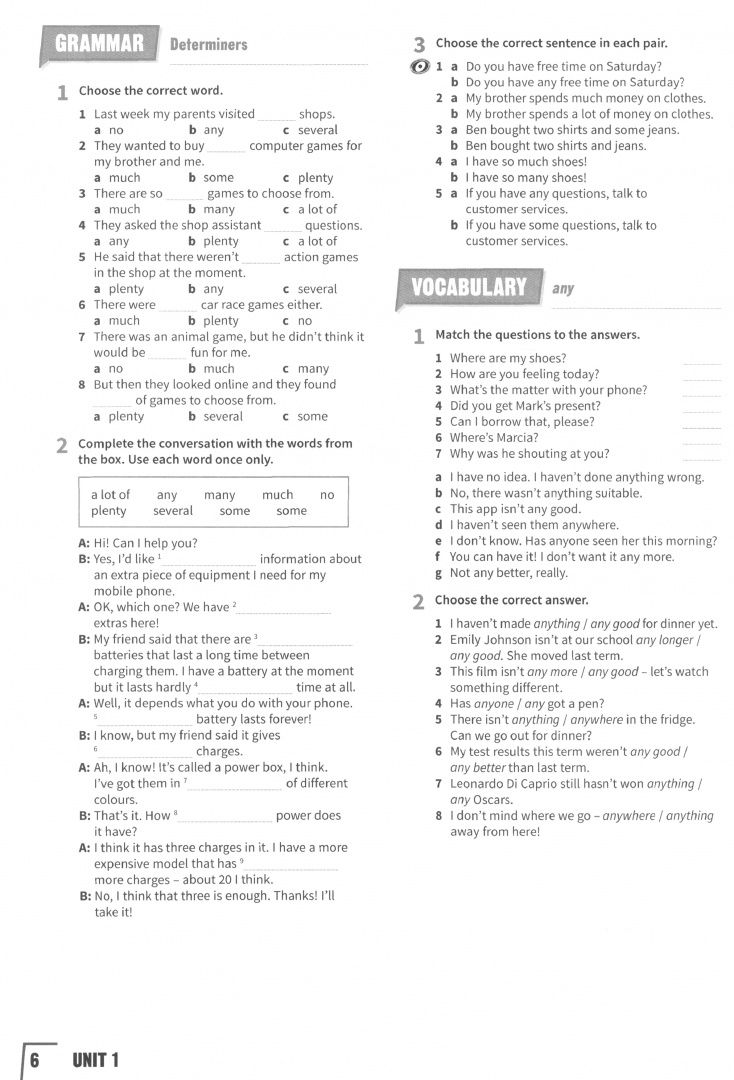 GRAMMAR Determiners

1 Choose the correct word.

1 Last week my parents visited ____ shops.
a no b any c several
2 They wanted to buy ____ computer games for my brother and me.
a much b some c plenty
3 There are so ____ games to choose from.
a much b many c a lot of
4 They asked the shop assistant ____ questions.
a any b plenty c a lot of
5 He said that there weren't ____ action games in the shop at the moment.
a plenty b any c several
6 There were ____ car race games either.
a much b plenty c no
7 There was an animal game, but he didn't think it would be ____ fun for me.
a no b much c many
8 But then they looked online and they found ____ of games to choose from.
a plenty b several c some

2 Complete the conversation with the words from the box. Use each word once only.

a lot of any many much no
plenty several some some

A: Hi! Can I help you?
B: Yes, I'd like $^{1}$ ____ information about an extra piece of equipment I need for my mobile phone.
A: OK, which one? We have $^{2}$ ____ extras here!
B: My friend said that there are $^{3}$ ____ batteries that last a long time between charging them. I have a battery at the moment but it lasts hardly $^{4}$ ____ time at all.
A: Well, it depends what you do with your phone. $^{5}$ ____ battery lasts forever!
B: I know, but my friend said it gives $^{6}$ ____ charges.
A: Ah, I know! It's called a power box, I think. I've got them in $^{7}$ ____ of different colours.
B: That's it. How $^{8}$ ____ power does it have?
A: I think it has three charges in it. I have a more expensive model that has $^{9}$ ____ more charges – about 20 I think.
B: No, I think that three is enough. Thanks! I'll take it!

3 Choose the correct sentence in each pair.

1 a Do you have free time on Saturday?
b Do you have any free time on Saturday?
2 a My brother spends much money on clothes.
b My brother spends a lot of money on clothes.
3 a Ben bought two shirts and some jeans.
b Ben bought two shirts and jeans.
4 a I have so much shoes!
b I have so many shoes!
5 a If you have any questions, talk to customer services.
b If you have some questions, talk to customer services.

VOCABULARY any

1 Match the questions to the answers.

1 Where are my shoes? ____
2 How are you feeling today? ____
3 What's the matter with your phone? ____
4 Did you get Mark's present? ____
5 Can I borrow that, please? ____
6 Where's Marcia? ____
7 Why was he shouting at you? ____

a I have no idea. I haven't done anything wrong.
b No, there wasn't anything suitable.
c This app isn't any good.
d I haven't seen them anywhere.
e I don't know. Has anyone seen her this morning?
f You can have it! I don't want it any more.
g Not any better, really.

2 Choose the correct answer.

1 I haven't made anything / any good for dinner yet.
2 Emily Johnson isn't at our school any longer / any good. She moved last term.
3 This film isn't any more / any good – let's watch something different.
4 Has anyone / any got a pen?
5 There isn't anything / anywhere in the fridge. Can we go out for dinner?
6 My test results this term weren't any good / any better than last term.
7 Leonardo Di Caprio still hasn't won anything / any Oscars.
8 I don't mind where we go – anywhere / anything away from here!

6 UNIT 1